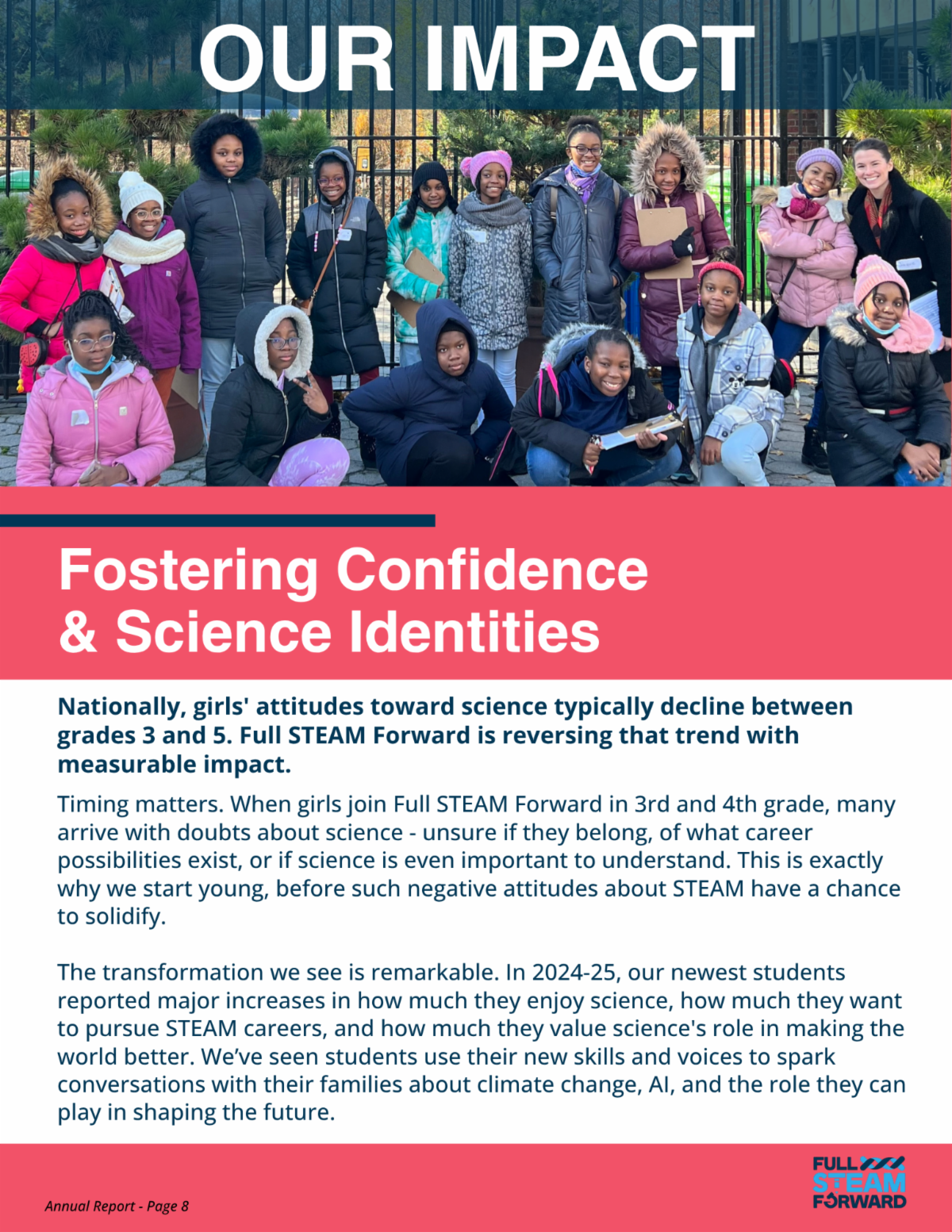 OUR IMPACT

Fostering Confidence & Science Identities

Nationally, girls' attitudes toward science typically decline between grades 3 and 5. Full STEAM Forward is reversing that trend with measurable impact.

Timing matters. When girls join Full STEAM Forward in 3rd and 4th grade, many arrive with doubts about science - unsure if they belong, of what career possibilities exist, or if science is even important to understand. This is exactly why we start young, before such negative attitudes about STEAM have a chance to solidify.

The transformation we see is remarkable. In 2024-25, our newest students reported major increases in how much they enjoy science, how much they want to pursue STEAM careers, and how much they value science's role in making the world better. We've seen students use their new skills and voices to spark conversations with their families about climate change, AI, and the role they can play in shaping the future.

Annual Report - Page 8

FULL
STEAM
FORWARD